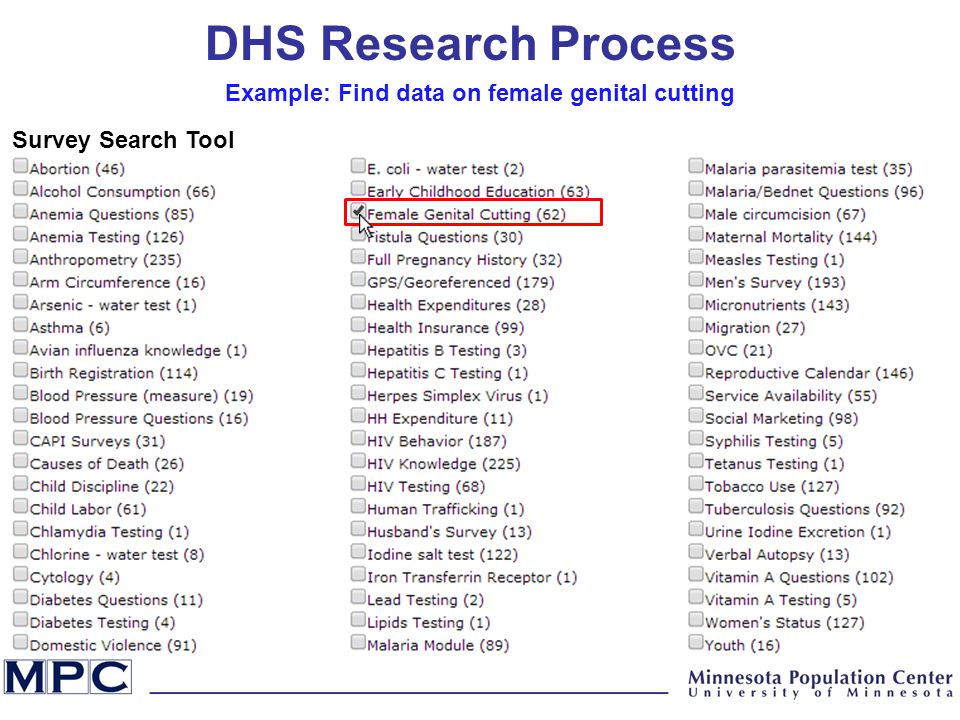 DHS Research Process

Example: Find data on female genital cutting

Survey Search Tool

Abortion (46)
Alcohol Consumption (66)
Anemia Questions (85)
Anemia Testing (126)
Anthropometry (235)
Arm Circumference (16)
Arsenic - water test (1)
Asthma (6)
Avian influenza knowledge (1)
Birth Registration (114)
Blood Pressure (measure) (19)
Blood Pressure Questions (16)
CAPI Surveys (31)
Causes of Death (26)
Child Discipline (22)
Child Labor (61)
Chlamydia Testing (1)
Chlorine - water test (8)
Cytology (4)
Diabetes Questions (11)
Diabetes Testing (4)
Domestic Violence (91)

E. coli - water test (2)
Early Childhood Education (63)
Female Genital Cutting (62)
Fistula Questions (30)
Full Pregnancy History (32)
GPS/Georeferenced (179)
Health Expenditures (28)
Health Insurance (99)
Hepatitis B Testing (3)
Hepatitis C Testing (1)
Herpes Simplex Virus (1)
HH Expenditure (11)
HIV Behavior (187)
HIV Knowledge (225)
HIV Testing (68)
Human Trafficking (1)
Husband's Survey (13)
Iodine salt test (122)
Iron Transferrin Receptor (1)
Lead Testing (2)
Lipids Testing (1)
Malaria Module (89)

Malaria parasitemia test (35)
Malaria/Bednet Questions (96)
Male circumcision (67)
Maternal Mortality (144)
Measles Testing (1)
Men's Survey (193)
Micronutrients (143)
Migration (27)
OVC (21)
Reproductive Calendar (146)
Service Availability (55)
Social Marketing (98)
Syphilis Testing (5)
Tetanus Testing (1)
Tobacco Use (127)
Tuberculosis Questions (92)
Urine Iodine Excretion (1)
Verbal Autopsy (13)
Vitamin A Questions (102)
Vitamin A Testing (5)
Women's Status (127)
Youth (16)

MPC

Minnesota Population Center
University of Minnesota